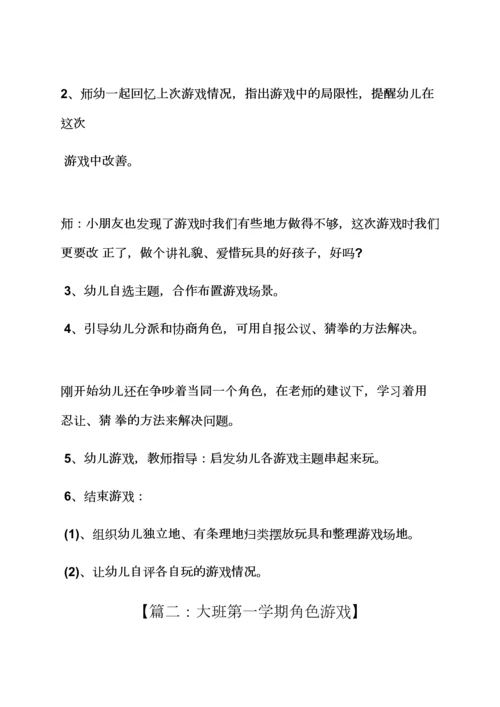 2、师幼一起回忆上次游戏情况，指出游戏中的局限性，提醒幼儿在这次

游戏中改善。

师：小朋友也发现了游戏时我们有些地方做得不够，这次游戏时我们更要改 正了，做个讲礼貌、爱惜玩具的好孩子，好吗？

3、幼儿自选主题，合作布置游戏场景。

4、引导幼儿分派和协商角色，可用自报公议、猜拳的方法解决。

刚开始幼儿还在争吵着当同一个角色，在老师的建议下，学习着用忍让、猜 拳的方法来解决问题。

5、幼儿游戏，教师指导：启发幼儿各游戏主题串起来玩。

6、结束游戏：

(1)、组织幼儿独立地、有条理地归类摆放玩具和整理游戏场地。

(2)、让幼儿自评各自玩的游戏情况。

【篇二：大班第一学期角色游戏】